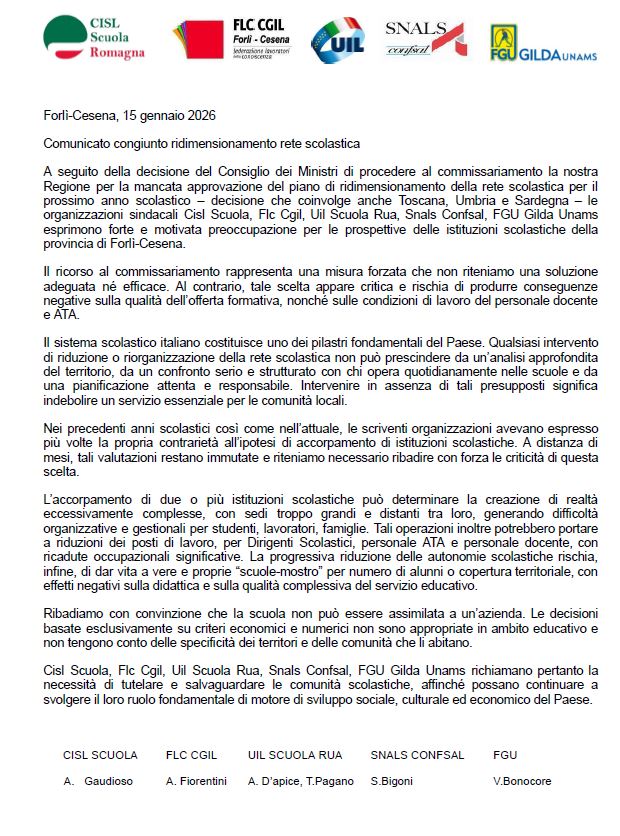 CISL Scuola Romagna

FLC CGIL Forlì - Cesena federazione lavoratori della conoscenza

UIL

SNALS confsal

FGU GILDA UNAMS

Forlì-Cesena, 15 gennaio 2026

Comunicato congiunto ridimensionamento rete scolastica

A seguito della decisione del Consiglio dei Ministri di procedere al commissariamento la nostra Regione per la mancata approvazione del piano di ridimensionamento della rete scolastica per il prossimo anno scolastico – decisione che coinvolge anche Toscana, Umbria e Sardegna – le organizzazioni sindacali Cisl Scuola, Flc Cgil, Uil Scuola Rua, Snals Confsal, FGU Gilda Unams esprimono forte e motivata preoccupazione per le prospettive delle istituzioni scolastiche della provincia di Forlì-Cesena.

Il ricorso al commissariamento rappresenta una misura forzata che non riteniamo una soluzione adeguata né efficace. Al contrario, tale scelta appare critica e rischia di produrre conseguenze negative sulla qualità dell'offerta formativa, nonché sulle condizioni di lavoro del personale docente e ATA.

Il sistema scolastico italiano costituisce uno dei pilastri fondamentali del Paese. Qualsiasi intervento di riduzione o riorganizzazione della rete scolastica non può prescindere da un'analisi approfondita del territorio, da un confronto serio e strutturato con chi opera quotidianamente nelle scuole e da una pianificazione attenta e responsabile. Intervenire in assenza di tali presupposti significa indebolire un servizio essenziale per le comunità locali.

Nei precedenti anni scolastici così come nell'attuale, le scriventi organizzazioni avevano espresso più volte la propria contrarietà all'ipotesi di accorpamento di istituzioni scolastiche. A distanza di mesi, tali valutazioni restano immutate e riteniamo necessario ribadire con forza le criticità di questa scelta.

L'accorpamento di due o più istituzioni scolastiche può determinare la creazione di realtà eccessivamente complesse, con sedi troppo grandi e distanti tra loro, generando difficoltà organizzative e gestionali per studenti, lavoratori, famiglie. Tali operazioni inoltre potrebbero portare a riduzioni dei posti di lavoro, per Dirigenti Scolastici, personale ATA e personale docente, con ricadute occupazionali significative. La progressiva riduzione delle autonomie scolastiche rischia, infine, di dar vita a vere e proprie "scuole-mostro" per numero di alunni o copertura territoriale, con effetti negativi sulla didattica e sulla qualità complessiva del servizio educativo.

Ribadiamo con convinzione che la scuola non può essere assimilata a un'azienda. Le decisioni basate esclusivamente su criteri economici e numerici non sono appropriate in ambito educativo e non tengono conto delle specificità dei territori e delle comunità che li abitano.

Cisl Scuola, Flc Cgil, Uil Scuola Rua, Snals Confsal, FGU Gilda Unams richiamano pertanto la necessità di tutelare e salvaguardare le comunità scolastiche, affinché possano continuare a svolgere il loro ruolo fondamentale di motore di sviluppo sociale, culturale ed economico del Paese.

| CISL SCUOLA | FLC CGIL | UIL SCUOLA RUA | SNALS CONFSAL | FGU |
|---|---|---|---|---|
| A. Gaudioso | A. Fiorentini | A. D'apice, T.Pagano | S.Bigoni | V.Bonocore |